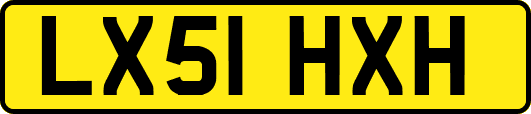 LX51 HXH